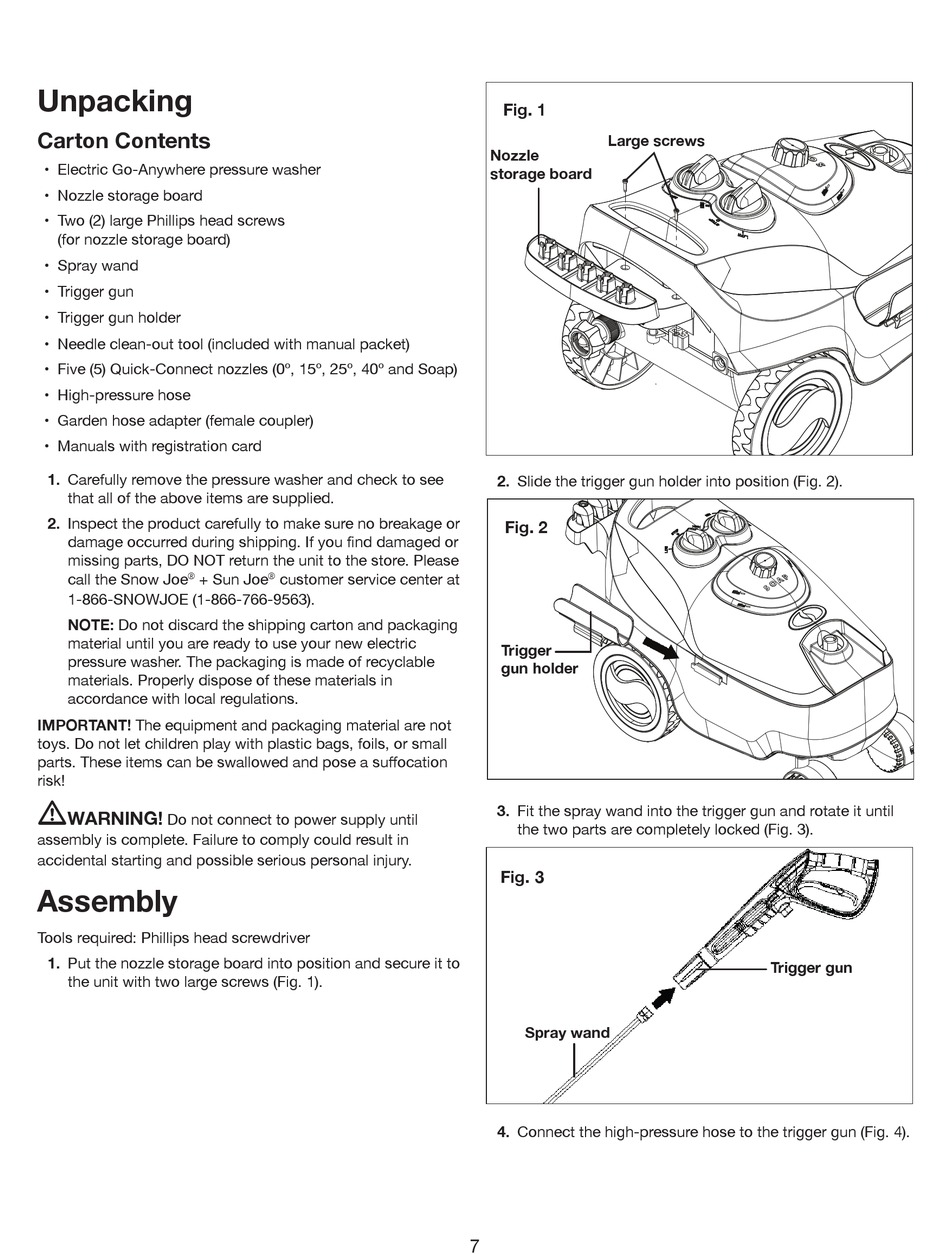 Unpacking

Carton Contents

• Electric Go-Anywhere pressure washer
• Nozzle storage board
• Two (2) large Phillips head screws (for nozzle storage board)
• Spray wand
• Trigger gun
• Trigger gun holder
• Needle clean-out tool (included with manual packet)
• Five (5) Quick-Connect nozzles (0º, 15º, 25º, 40º and Soap)
• High-pressure hose
• Garden hose adapter (female coupler)
• Manuals with registration card

1. Carefully remove the pressure washer and check to see that all of the above items are supplied.

2. Inspect the product carefully to make sure no breakage or damage occurred during shipping. If you find damaged or missing parts, DO NOT return the unit to the store. Please call the Snow Joe® + Sun Joe® customer service center at 1-866-SNOWJOE (1-866-766-9563).

NOTE: Do not discard the shipping carton and packaging material until you are ready to use your new electric pressure washer. The packaging is made of recyclable materials. Properly dispose of these materials in accordance with local regulations.

IMPORTANT! The equipment and packaging material are not toys. Do not let children play with plastic bags, foils, or small parts. These items can be swallowed and pose a suffocation risk!

WARNING! Do not connect to power supply until assembly is complete. Failure to comply could result in accidental starting and possible serious personal injury.

Assembly

Tools required: Phillips head screwdriver

1. Put the nozzle storage board into position and secure it to the unit with two large screws (Fig. 1).

Fig. 1

Large screws

Nozzle storage board

2. Slide the trigger gun holder into position (Fig. 2).

Fig. 2

SOAP

Trigger gun holder

3. Fit the spray wand into the trigger gun and rotate it until the two parts are completely locked (Fig. 3).

Fig. 3

Trigger gun

Spray wand

4. Connect the high-pressure hose to the trigger gun (Fig. 4).

7